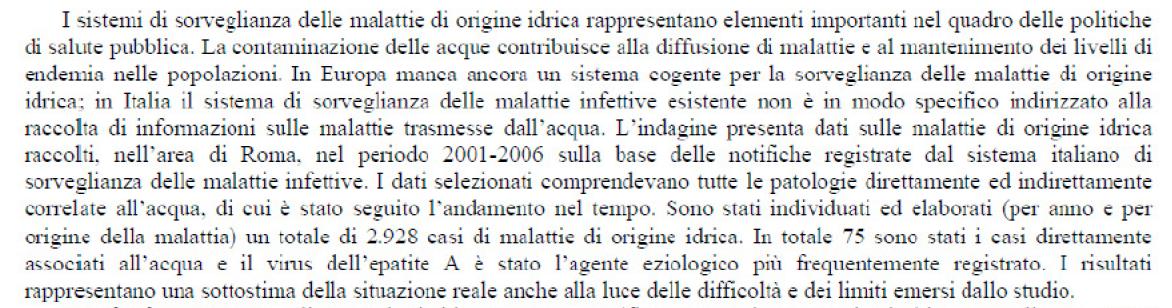 I sistemi di sorveglianza delle malattie di origine idrica rappresentano elementi importanti nel quadro delle politiche di salute pubblica. La contaminazione delle acque contribuisce alla diffusione di malattie e al mantenimento dei livelli di endemia nelle popolazioni. In Europa manca ancora un sistema cogente per la sorveglianza delle malattie di origine idrica; in Italia il sistema di sorveglianza delle malattie infettive esistente non è in modo specifico indirizzato alla raccolta di informazioni sulle malattie trasmesse dall'acqua. L'indagine presenta dati sulle malattie di origine idrica raccolti, nell'area di Roma, nel periodo 2001-2006 sulla base delle notifiche registrate dal sistema italiano di sorveglianza delle malattie infettive. I dati selezionati comprendevano tutte le patologie direttamente ed indirettamente correlate all'acqua, di cui è stato seguito l'andamento nel tempo. Sono stati individuati ed elaborati (per anno e per origine della malattia) un totale di 2.928 casi di malattie di origine idrica. In totale 75 sono stati i casi direttamente associati all'acqua e il virus dell'epatite A è stato l'agente eziologico più frequentemente registrato. I risultati rappresentano una sottostima della situazione reale anche alla luce delle difficoltà e dei limiti emersi dallo studio.